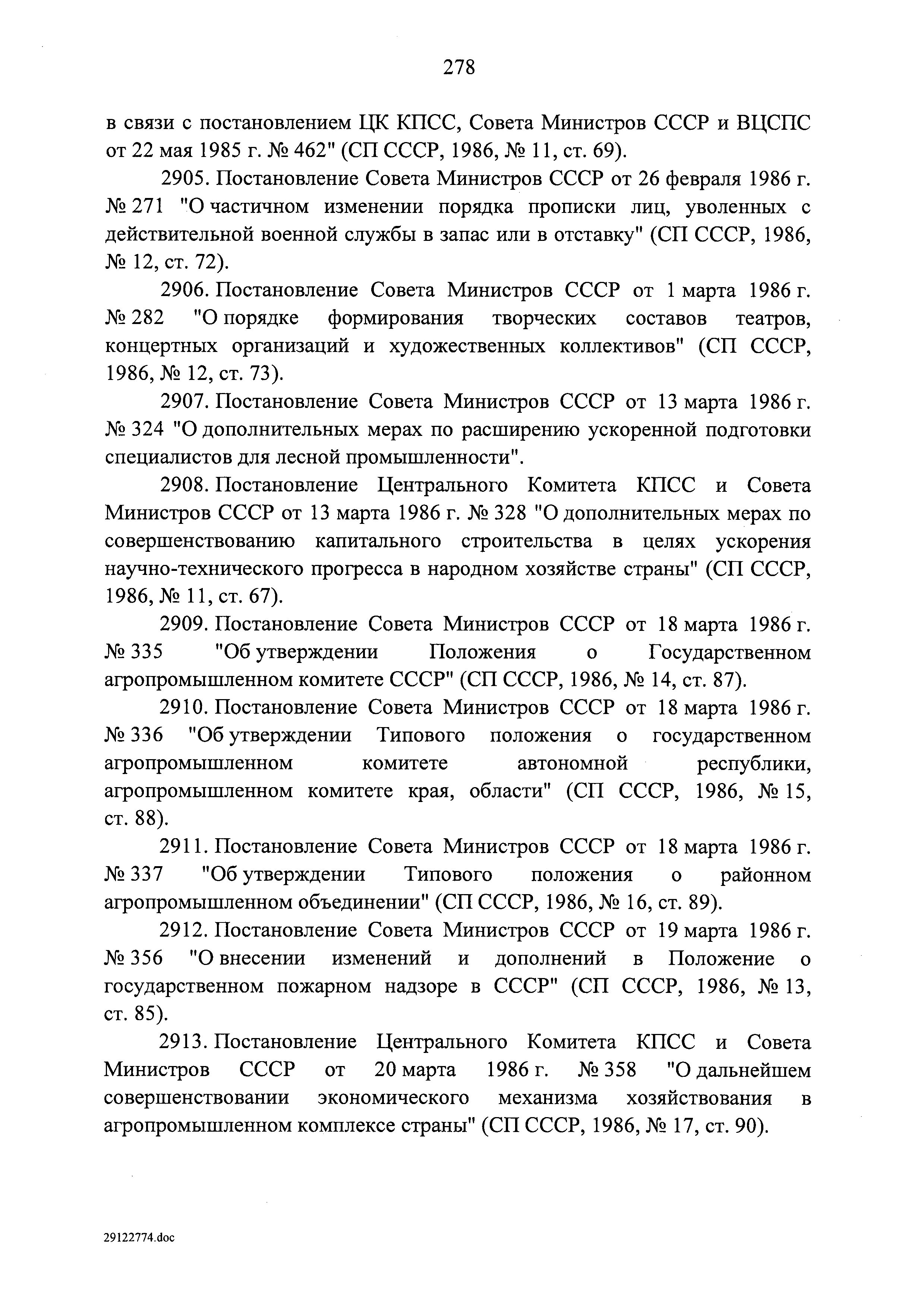 278

в связи с постановлением ЦК КПСС, Совета Министров СССР и ВЦСПС от 22 мая 1985 г. № 462" (СП СССР, 1986, № 11, ст. 69).

2905. Постановление Совета Министров СССР от 26 февраля 1986 г. № 271 "О частичном изменении порядка прописки лиц, уволенных с действительной военной службы в запас или в отставку" (СП СССР, 1986, № 12, ст. 72).

2906. Постановление Совета Министров СССР от 1 марта 1986 г. № 282 "О порядке формирования творческих составов театров, концертных организаций и художественных коллективов" (СП СССР, 1986, № 12, ст. 73).

2907. Постановление Совета Министров СССР от 13 марта 1986 г. № 324 "О дополнительных мерах по расширению ускоренной подготовки специалистов для лесной промышленности".

2908. Постановление Центрального Комитета КПСС и Совета Министров СССР от 13 марта 1986 г. № 328 "О дополнительных мерах по совершенствованию капитального строительства в целях ускорения научно-технического прогресса в народном хозяйстве страны" (СП СССР, 1986, № 11, ст. 67).

2909. Постановление Совета Министров СССР от 18 марта 1986 г. № 335 "Об утверждении Положения о Государственном агропромышленном комитете СССР" (СП СССР, 1986, № 14, ст. 87).

2910. Постановление Совета Министров СССР от 18 марта 1986 г. № 336 "Об утверждении Типового положения о государственном агропромышленном комитете автономной республики, агропромышленном комитете края, области" (СП СССР, 1986, № 15, ст. 88).

2911. Постановление Совета Министров СССР от 18 марта 1986 г. № 337 "Об утверждении Типового положения о районном агропромышленном объединении" (СП СССР, 1986, № 16, ст. 89).

2912. Постановление Совета Министров СССР от 19 марта 1986 г. № 356 "О внесении изменений и дополнений в Положение о государственном пожарном надзоре в СССР" (СП СССР, 1986, № 13, ст. 85).

2913. Постановление Центрального Комитета КПСС и Совета Министров СССР от 20 марта 1986 г. № 358 "О дальнейшем совершенствовании экономического механизма хозяйствования в агропромышленном комплексе страны" (СП СССР, 1986, № 17, ст. 90).

29122774.doc